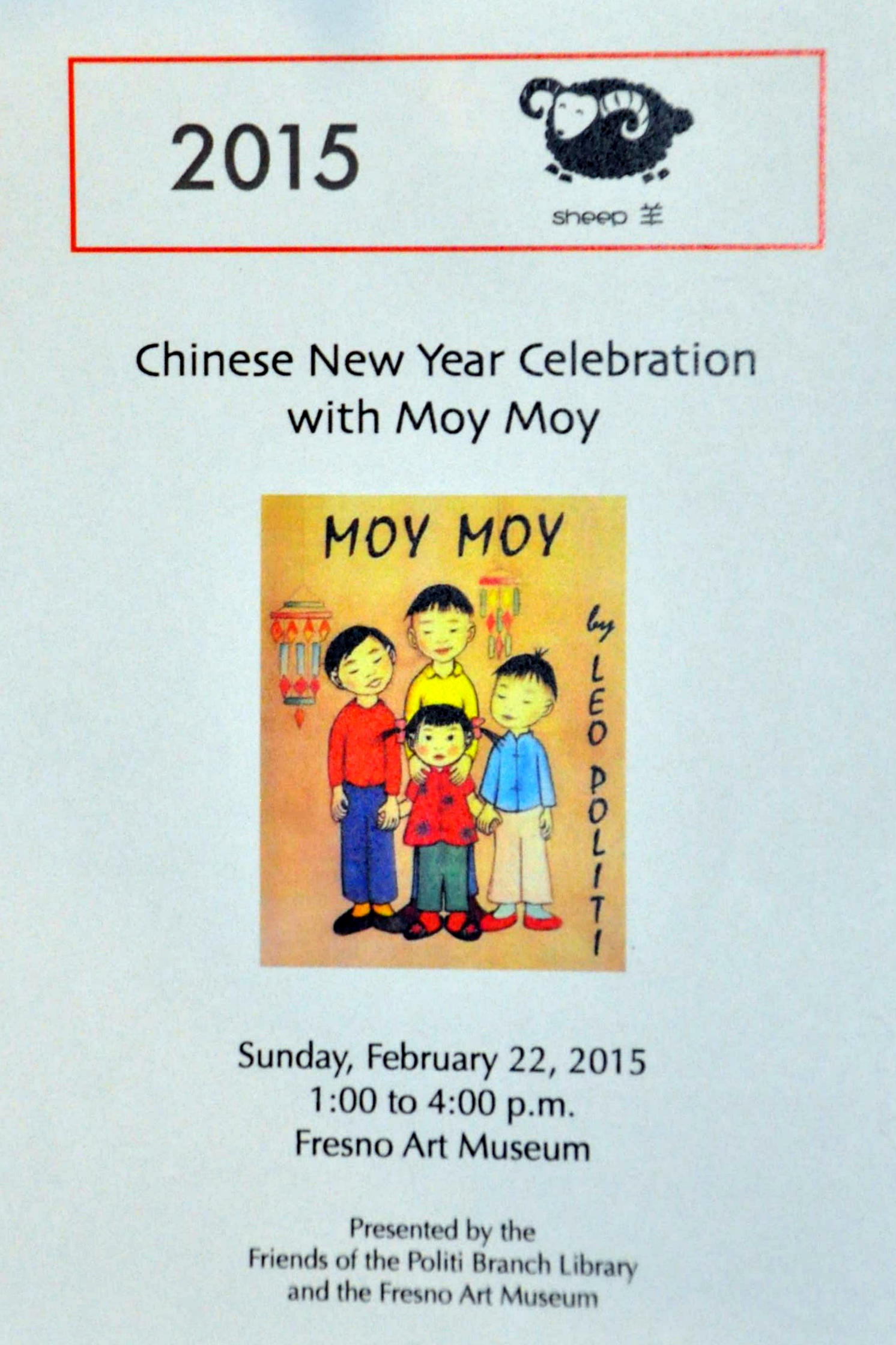 2015

sheep 羊

Chinese New Year Celebration with Moy Moy

MOY MOY

by LEO POLITI

Sunday, February 22, 2015
1:00 to 4:00 p.m.
Fresno Art Museum

Presented by the
Friends of the Politi Branch Library
and the Fresno Art Museum